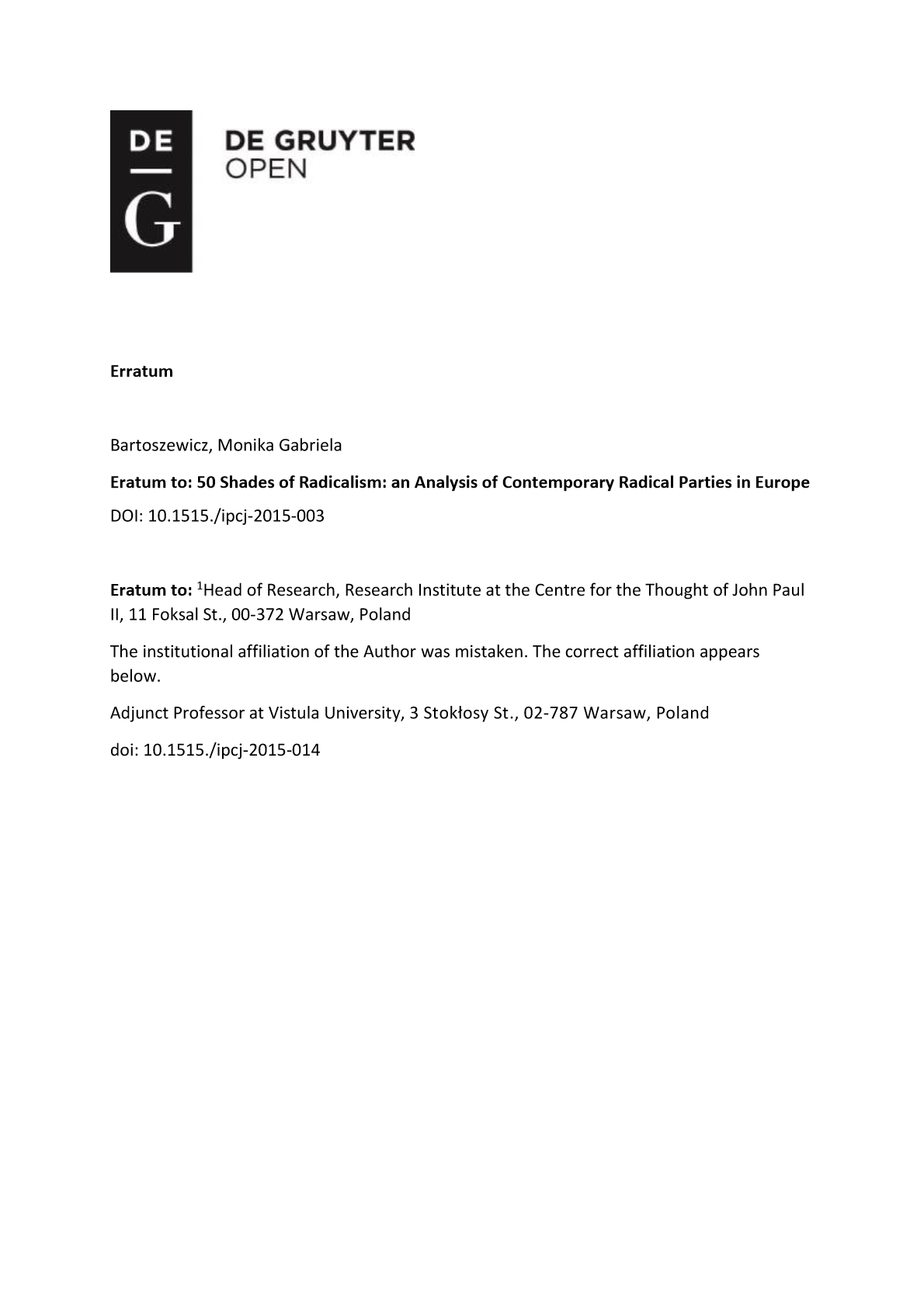 DE
G

DE GRUYTER
OPEN

Erratum

Bartoszewicz, Monika Gabriela

Eratum to: 50 Shades of Radicalism: an Analysis of Contemporary Radical Parties in Europe

DOI: 10.1515./ipcj-2015-003

Eratum to: $^1$Head of Research, Research Institute at the Centre for the Thought of John Paul II, 11 Foksal St., 00-372 Warsaw, Poland

The institutional affiliation of the Author was mistaken. The correct affiliation appears below.

Adjunct Professor at Vistula University, 3 Stokłosy St., 02-787 Warsaw, Poland

doi: 10.1515./ipcj-2015-014